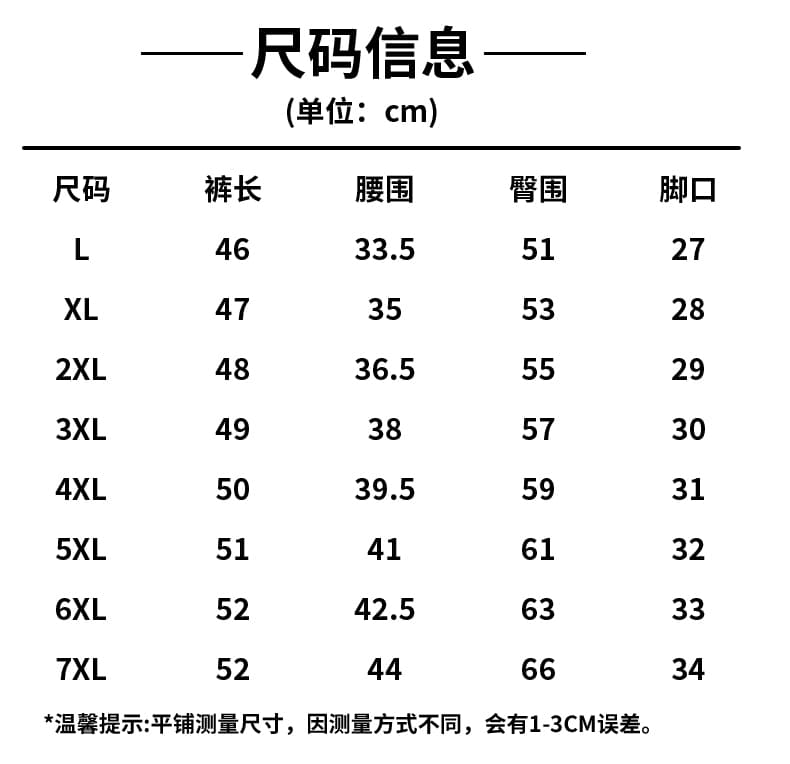 尺码信息
(单位：cm)

| 尺码 | 裤长 | 腰围 | 臀围 | 脚口 |
|---|---|---|---|---|
| L | 46 | 33.5 | 51 | 27 |
| XL | 47 | 35 | 53 | 28 |
| 2XL | 48 | 36.5 | 55 | 29 |
| 3XL | 49 | 38 | 57 | 30 |
| 4XL | 50 | 39.5 | 59 | 31 |
| 5XL | 51 | 41 | 61 | 32 |
| 6XL | 52 | 42.5 | 63 | 33 |
| 7XL | 52 | 44 | 66 | 34 |

*温馨提示:平铺测量尺寸，因测量方式不同，会有1-3CM误差。